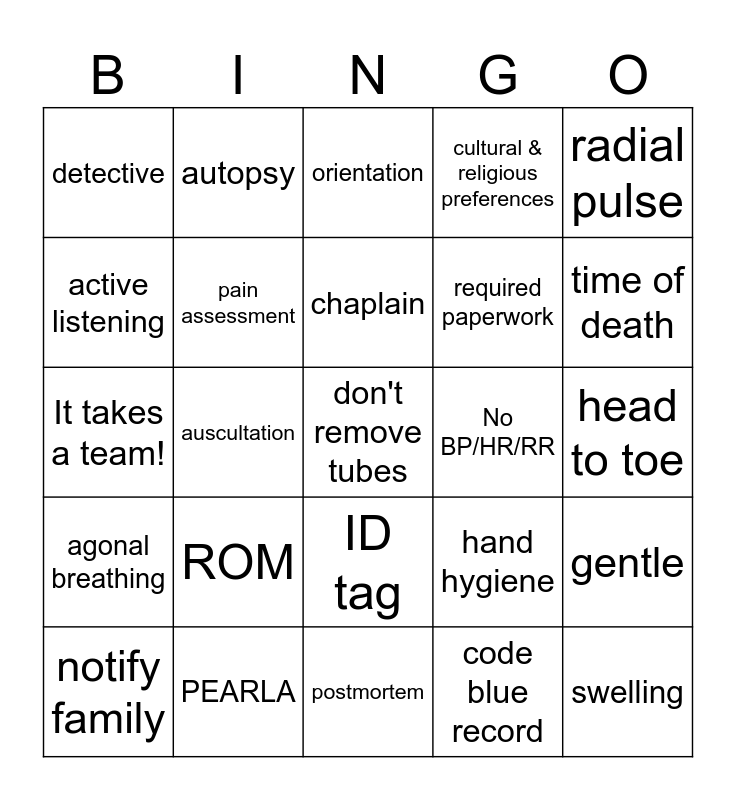 | B | I | N | G | O |
|---|---|---|---|---|
| detective | autopsy | orientation | cultural & religious preferences | radial pulse |
| active listening | pain assessment | chaplain | required paperwork | time of death |
| It takes a team! | auscultation | don't remove tubes | No BP/HR/RR | head to toe |
| agonal breathing | ROM | ID tag | hand hygiene | gentle |
| notify family | PEARLA | postmortem | code blue record | swelling |